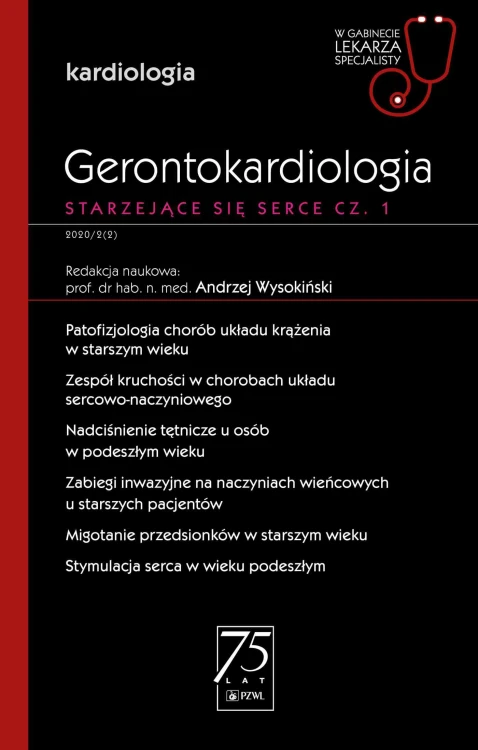 W GABINECIE
LEKARZA
SPECJALISTY

kardiologia

Gerontokardiologia

STARZEJĄCE SIĘ SERCE CZ. 1

2020/2(2)

Redakcja naukowa:
prof. dr hab. n. med. Andrzej Wysokiński

Patofizjologia chorób układu krążenia w starszym wieku

Zespół kruchości w chorobach układu sercowo-naczyniowego

Nadciśnienie tętnicze u osób w podeszłym wieku

Zabiegi inwazyjne na naczyniach wieńcowych u starszych pacjentów

Migotanie przedsionków w starszym wieku

Stymulacja serca w wieku podeszłym

75
LAT
PZWL